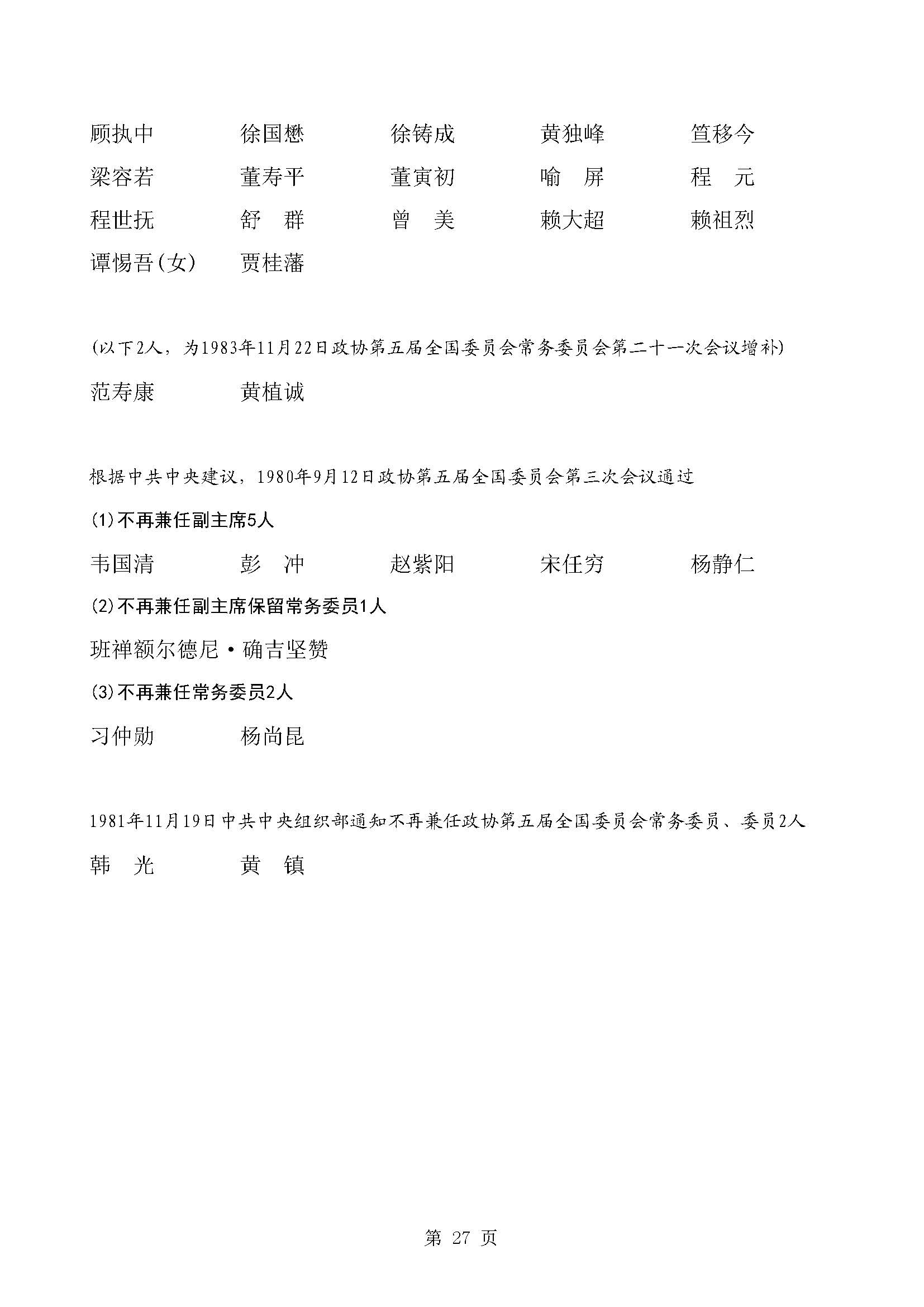 顾执中　　徐国懋　　徐铸成　　黄独峰　　笪移今
梁容若　　董寿平　　董寅初　　喻　屏　　程　元
程世抚　　舒　群　　曾　美　　赖大超　　赖祖烈
谭惕吾(女)　　贾桂藩

(以下2人，为1983年11月22日政协第五届全国委员会常务委员会第二十一次会议增补)

范寿康　　黄植诚

根据中共中央建议，1980年9月12日政协第五届全国委员会第三次会议通过

(1)不再兼任副主席5人

韦国清　　彭　冲　　赵紫阳　　宋任穷　　杨静仁

(2)不再兼任副主席保留常务委员1人

班禅额尔德尼·确吉坚赞

(3)不再兼任常务委员2人

习仲勋　　杨尚昆

1981年11月19日中共中央组织部通知不再兼任政协第五届全国委员会常务委员、委员2人

韩　光　　黄　镇

第 27 页